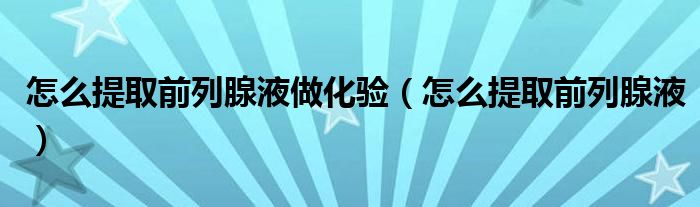 怎么提取前列腺液做化验（怎么提取前列腺液）